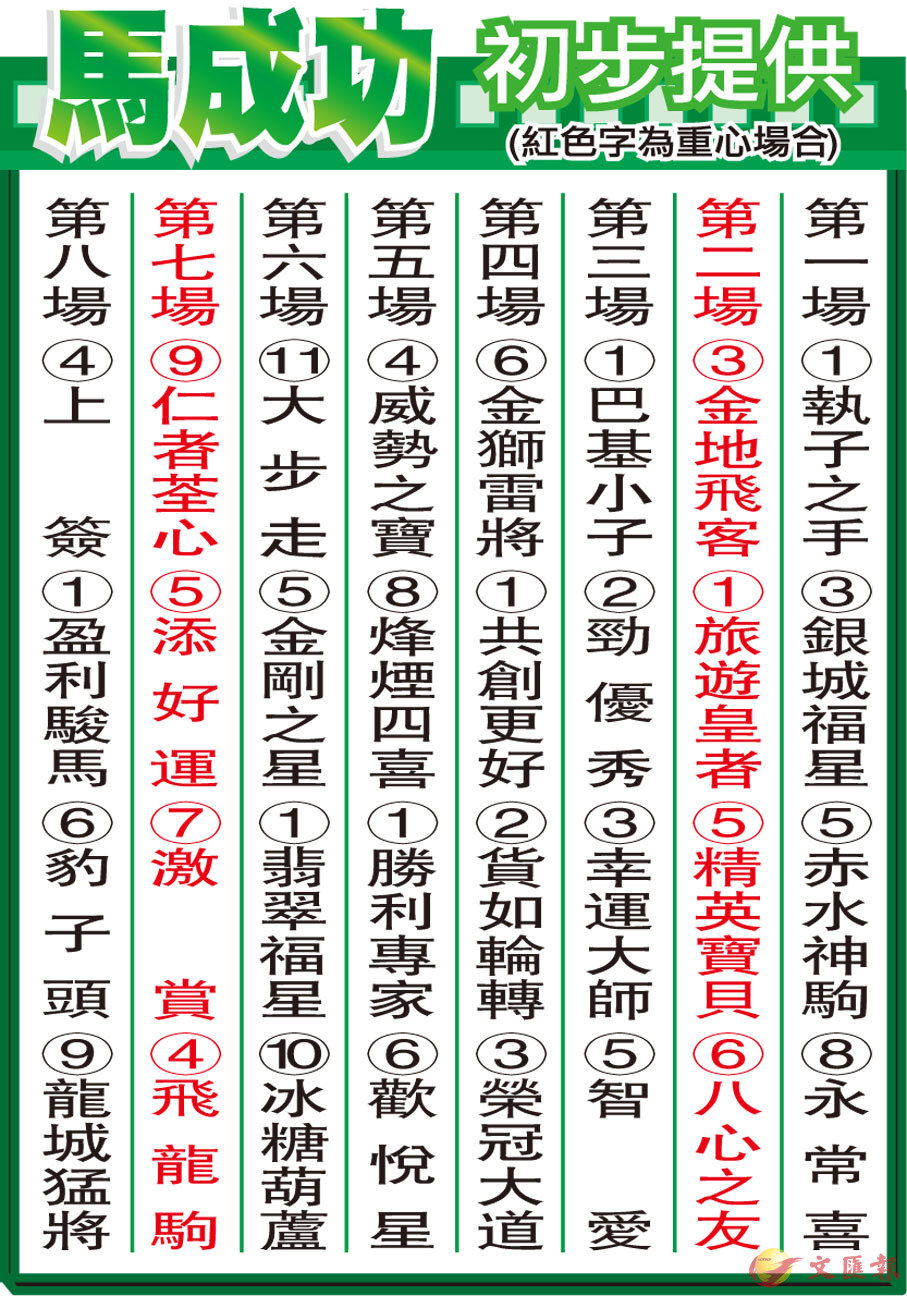 馬成功 初步提供
(紅色字為重心場合)

第一場 ①執子之手 ③銀城福星 ⑤赤水神駒 ⑧永常喜

第二場 ③金地飛客 ①旅遊皇者 ⑤精英寶貝 ⑥八心之友

第三場 ①巴基小子 ②勁優秀 ③幸運大師 ⑤智愛

第四場 ⑥金獅雷將 ①共創更好 ②貨如輪轉 ③榮冠大道

第五場 ④威勢之寶 ⑧烽煙四喜 ①勝利專家 ⑥歡悅星

第六場 ⑪大步走 ⑤金剛之星 ①翡翠福星 ⑩冰糖葫蘆

第七場 ⑨仁者荃心 ⑤添好運 ⑦激賞 ④飛龍駒

第八場 ④上簽 ①盈利駿馬 ⑥豹子頭 ⑨龍城猛將

文匯報